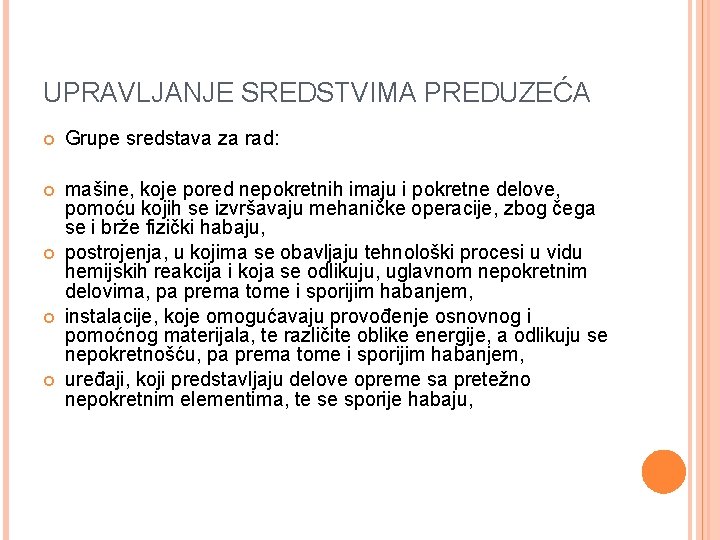 UPRAVLJANJE SREDSTVIMA PREDUZEĆA

Grupe sredstava za rad:

mašine, koje pored nepokretnih imaju i pokretne delove, pomoću kojih se izvršavaju mehaničke operacije, zbog čega se i brže fizički habaju,

postrojenja, u kojima se obavljaju tehnološki procesi u vidu hemijskih reakcija i koja se odlikuju, uglavnom nepokretnim delovima, pa prema tome i sporijim habanjem,

instalacije, koje omogućavaju provođenje osnovnog i pomoćnog materijala, te različite oblike energije, a odlikuju se nepokretnošću, pa prema tome i sporijim habanjem,

uređaji, koji predstavljaju delove opreme sa pretežno nepokretnim elementima, te se sporije habaju,